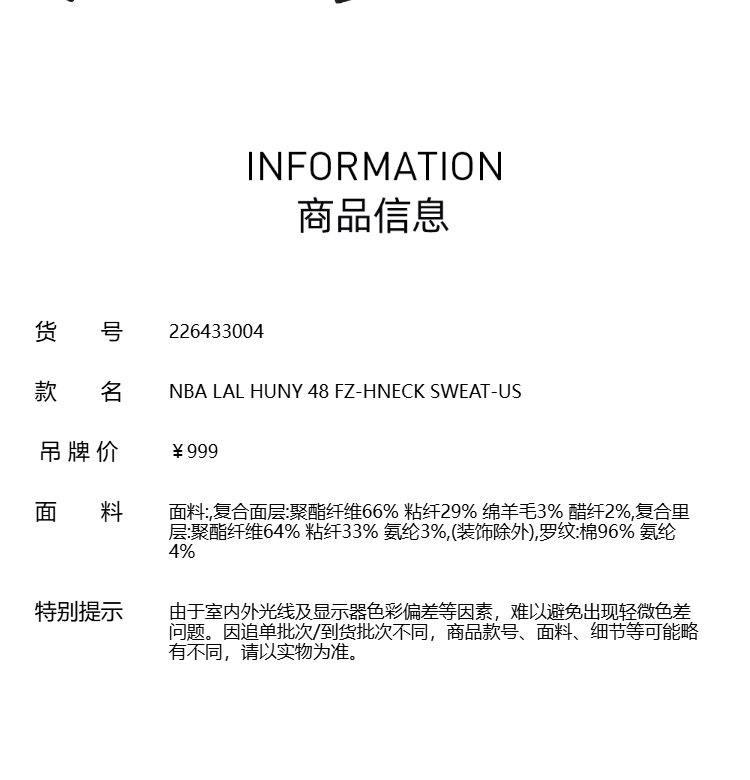 INFORMATION
商品信息

货 号 226433004

款 名 NBA LAL HUNY 48 FZ-HNECK SWEAT-US

吊牌价 ¥999

面 料 面料:,复合面层:聚酯纤维66% 粘纤29% 绵羊毛3% 醋纤2%,复合里层:聚酯纤维64% 粘纤33% 氨纶3%,(装饰除外),罗纹:棉96% 氨纶4%

特别提示 由于室内外光线及显示器色彩偏差等因素，难以避免出现轻微色差问题。因追单批次/到货批次不同，商品款号、面料、细节等可能略有不同，请以实物为准。